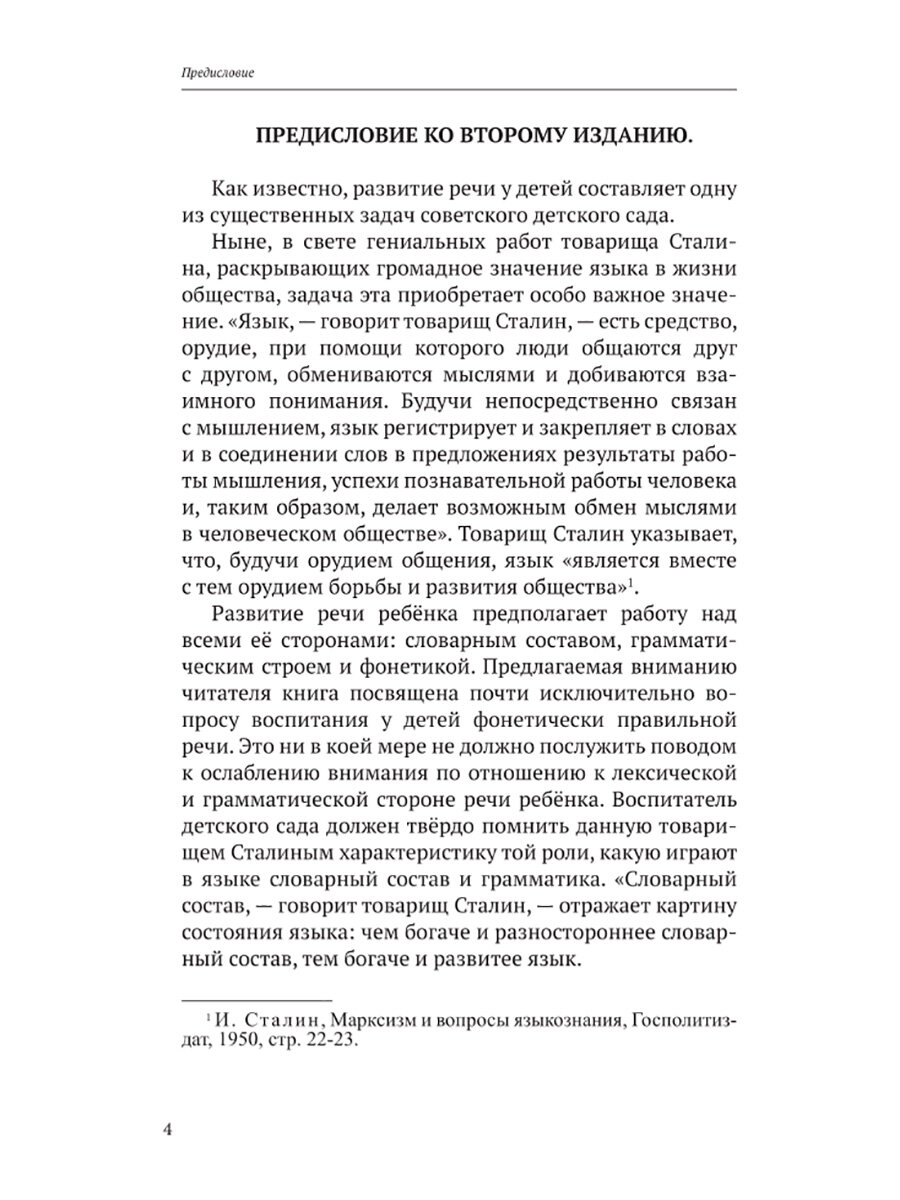 Предисловие

ПРЕДИСЛОВИЕ КО ВТОРОМУ ИЗДАНИЮ.

Как известно, развитие речи у детей составляет одну из существенных задач советского детского сада.

Ныне, в свете гениальных работ товарища Сталина, раскрывающих громадное значение языка в жизни общества, задача эта приобретает особо важное значение. «Язык, — говорит товарищ Сталин, — есть средство, орудие, при помощи которого люди общаются друг с другом, обмениваются мыслями и добиваются взаимного понимания. Будучи непосредственно связан с мышлением, язык регистрирует и закрепляет в словах и в соединении слов в предложениях результаты работы мышления, успехи познавательной работы человека и, таким образом, делает возможным обмен мыслями в человеческом обществе». Товарищ Сталин указывает, что, будучи орудием общения, язык «является вместе с тем орудием борьбы и развития общества»$^1$.

Развитие речи ребёнка предполагает работу над всеми её сторонами: словарным составом, грамматическим строем и фонетикой. Предлагаемая вниманию читателя книга посвящена почти исключительно вопросу воспитания у детей фонетически правильной речи. Это ни в коей мере не должно послужить поводом к ослаблению внимания по отношению к лексической и грамматической стороне речи ребёнка. Воспитатель детского сада должен твёрдо помнить данную товарищем Сталиным характеристику той роли, какую играют в языке словарный состав и грамматика. «Словарный состав, — говорит товарищ Сталин, — отражает картину состояния языка: чем богаче и разностороннее словарный состав, тем богаче и развитее язык.

$^1$ И. Сталин, Марксизм и вопросы языкознания, Госполитиздат, 1950, стр. 22-23.

4